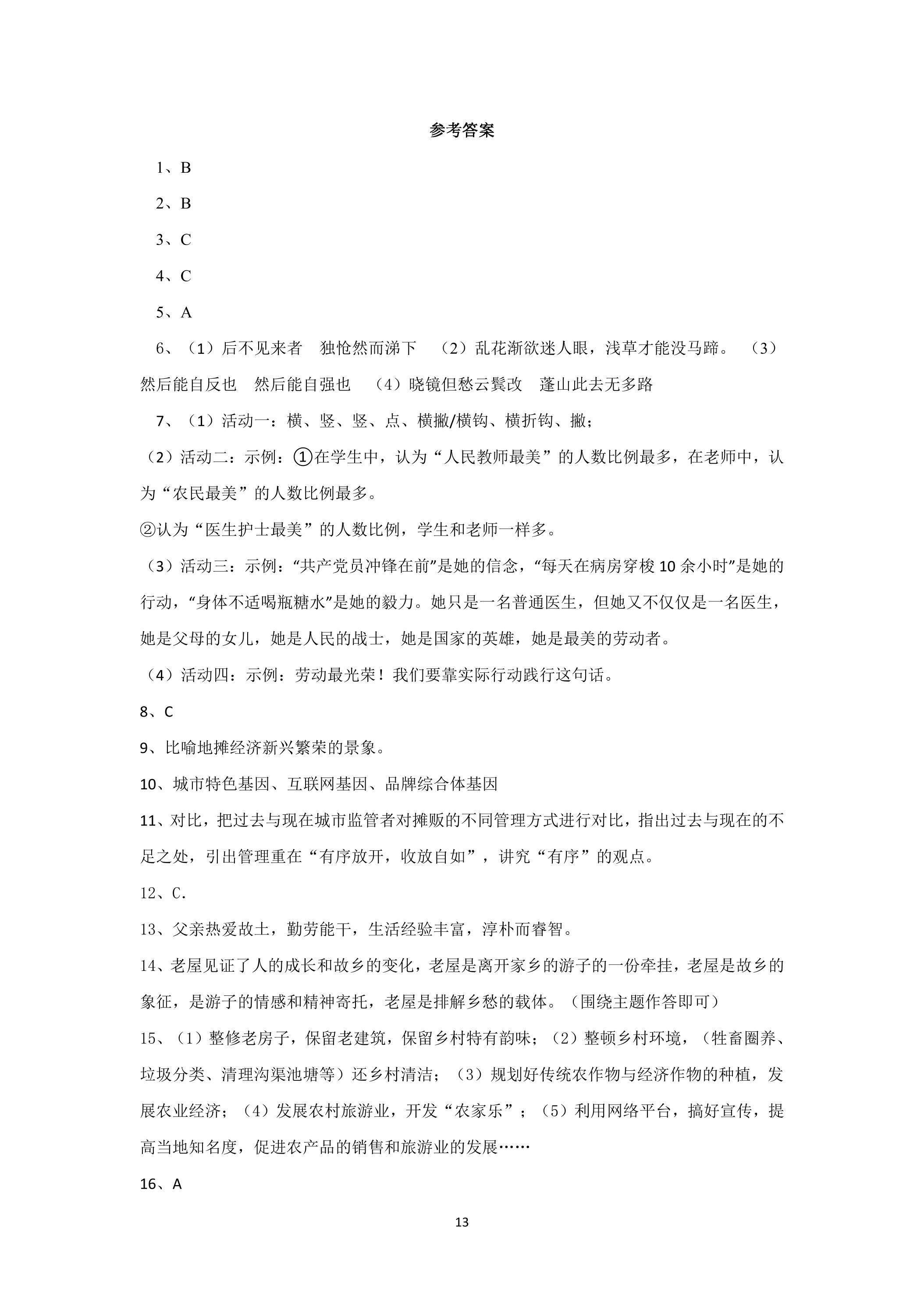 参考答案

1、B

2、B

3、C

4、C

5、A

6、（1）后不见来者 独怆然而涕下 （2）乱花渐欲迷人眼，浅草才能没马蹄。 （3）然后能自反也 然后能自强也 （4）晓镜但愁云鬓改 蓬山此去无多路

7、（1）活动一：横、竖、竖、点、横撇/横钩、横折钩、撇；

（2）活动二：示例：①在学生中，认为“人民教师最美”的人数比例最多，在老师中，认为“农民最美”的人数比例最多。

②认为“医生护士最美”的人数比例，学生和老师一样多。

（3）活动三：示例：“共产党员冲锋在前”是她的信念，“每天在病房穿梭10余小时”是她的行动，“身体不适喝瓶糖水”是她的毅力。她只是一名普通医生，但她又不仅仅是一名医生，她是父母的女儿，她是人民的战士，她是国家的英雄，她是最美的劳动者。

（4）活动四：示例：劳动最光荣！我们要靠实际行动践行这句话。

8、C

9、比喻地摊经济新兴繁荣的景象。

10、城市特色基因、互联网基因、品牌综合体基因

11、对比，把过去与现在城市监管者对摊贩的不同管理方式进行对比，指出过去与现在的不足之处，引出管理重在“有序放开，收放自如”，讲究“有序”的观点。

12、C.

13、父亲热爱故土，勤劳能干，生活经验丰富，淳朴而睿智。

14、老屋见证了人的成长和故乡的变化，老屋是离开家乡的游子的一份牵挂，老屋是故乡的象征，是游子的情感和精神寄托，老屋是排解乡愁的载体。（围绕主题作答即可）

15、（1）整修老房子，保留老建筑，保留乡村特有韵味；（2）整顿乡村环境，（牲畜圈养、垃圾分类、清理沟渠池塘等）还乡村清洁；（3）规划好传统农作物与经济作物的种植，发展农业经济；（4）发展农村旅游业，开发“农家乐”；（5）利用网络平台，搞好宣传，提高当地知名度，促进农产品的销售和旅游业的发展……

16、A

13